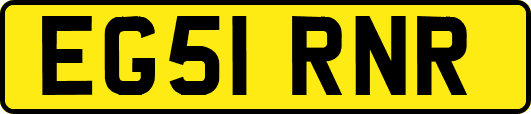 EG51 RNR